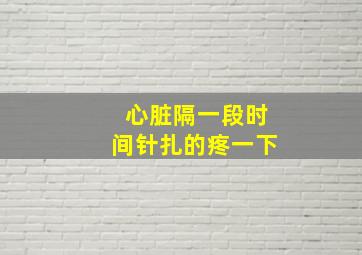 心脏隔一段时间针扎的疼一下